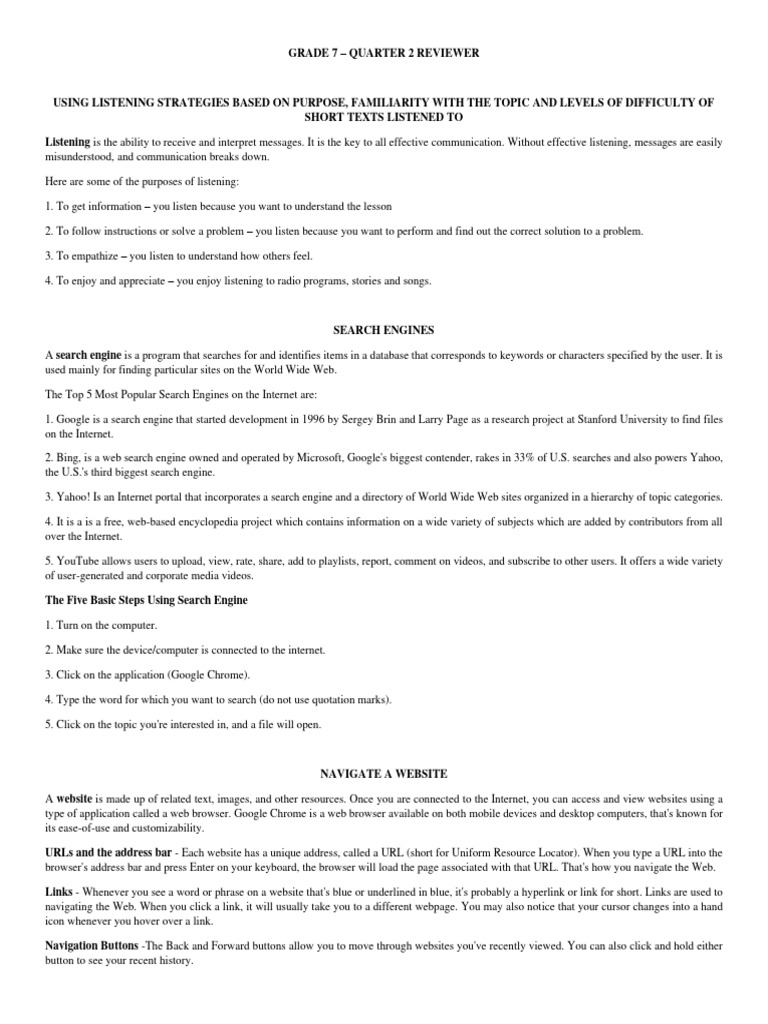 GRADE 7 – QUARTER 2 REVIEWER

USING LISTENING STRATEGIES BASED ON PURPOSE, FAMILIARITY WITH THE TOPIC AND LEVELS OF DIFFICULTY OF SHORT TEXTS LISTENED TO

Listening is the ability to receive and interpret messages. It is the key to all effective communication. Without effective listening, messages are easily misunderstood, and communication breaks down.

Here are some of the purposes of listening:

1. To get information – you listen because you want to understand the lesson

2. To follow instructions or solve a problem – you listen because you want to perform and find out the correct solution to a problem.

3. To empathize – you listen to understand how others feel.

4. To enjoy and appreciate – you enjoy listening to radio programs, stories and songs.

SEARCH ENGINES

A search engine is a program that searches for and identifies items in a database that corresponds to keywords or characters specified by the user. It is used mainly for finding particular sites on the World Wide Web.

The Top 5 Most Popular Search Engines on the Internet are:

1. Google is a search engine that started development in 1996 by Sergey Brin and Larry Page as a research project at Stanford University to find files on the Internet.

2. Bing, is a web search engine owned and operated by Microsoft, Google's biggest contender, rakes in 33% of U.S. searches and also powers Yahoo, the U.S.'s third biggest search engine.

3. Yahoo! Is an Internet portal that incorporates a search engine and a directory of World Wide Web sites organized in a hierarchy of topic categories.

4. It is a is a free, web-based encyclopedia project which contains information on a wide variety of subjects which are added by contributors from all over the Internet.

5. YouTube allows users to upload, view, rate, share, add to playlists, report, comment on videos, and subscribe to other users. It offers a wide variety of user-generated and corporate media videos.

The Five Basic Steps Using Search Engine

1. Turn on the computer.

2. Make sure the device/computer is connected to the internet.

3. Click on the application (Google Chrome).

4. Type the word for which you want to search (do not use quotation marks).

5. Click on the topic you're interested in, and a file will open.

NAVIGATE A WEBSITE

A website is made up of related text, images, and other resources. Once you are connected to the Internet, you can access and view websites using a type of application called a web browser. Google Chrome is a web browser available on both mobile devices and desktop computers, that's known for its ease-of-use and customizability.

URLs and the address bar - Each website has a unique address, called a URL (short for Uniform Resource Locator). When you type a URL into the browser's address bar and press Enter on your keyboard, the browser will load the page associated with that URL. That's how you navigate the Web.

Links - Whenever you see a word or phrase on a website that's blue or underlined in blue, it's probably a hyperlink or link for short. Links are used to navigating the Web. When you click a link, it will usually take you to a different webpage. You may also notice that your cursor changes into a hand icon whenever you hover over a link.

Navigation Buttons -The Back and Forward buttons allow you to move through websites you've recently viewed. You can also click and hold either button to see your recent history.